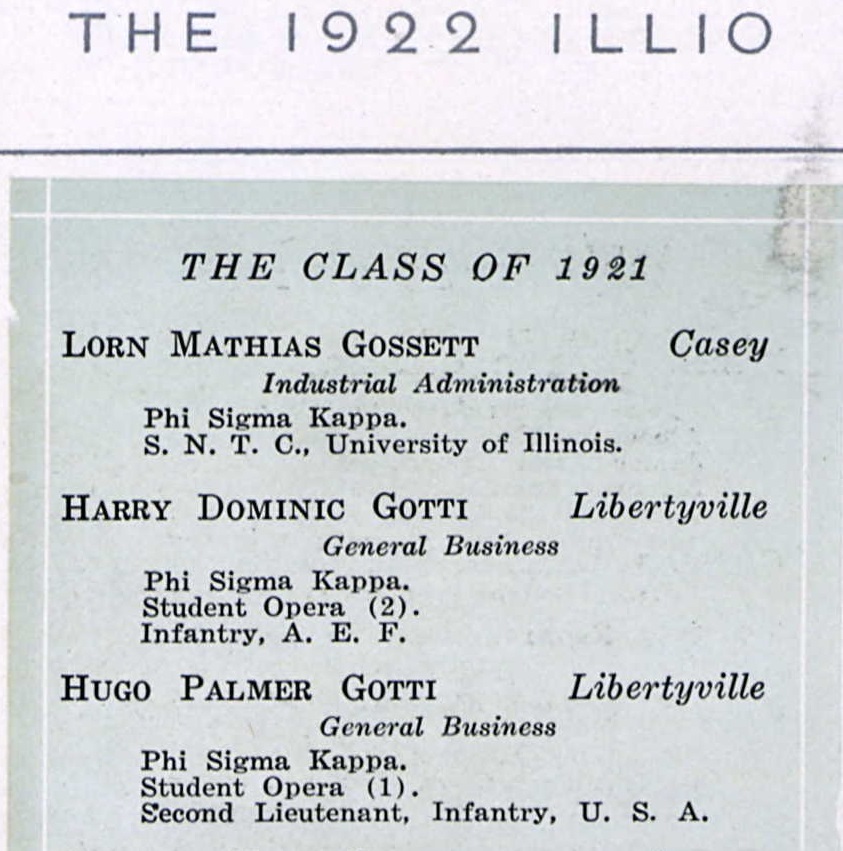 THE 1922 ILLIO

THE CLASS OF 1921

LORN MATHIAS GOSSETT Casey
Industrial Administration
Phi Sigma Kappa.
S. N. T. C., University of Illinois.

HARRY DOMINIC GOTTI Libertyville
General Business
Phi Sigma Kappa.
Student Opera (2).
Infantry, A. E. F.

HUGO PALMER GOTTI Libertyville
General Business
Phi Sigma Kappa.
Student Opera (1).
Second Lieutenant, Infantry, U. S. A.